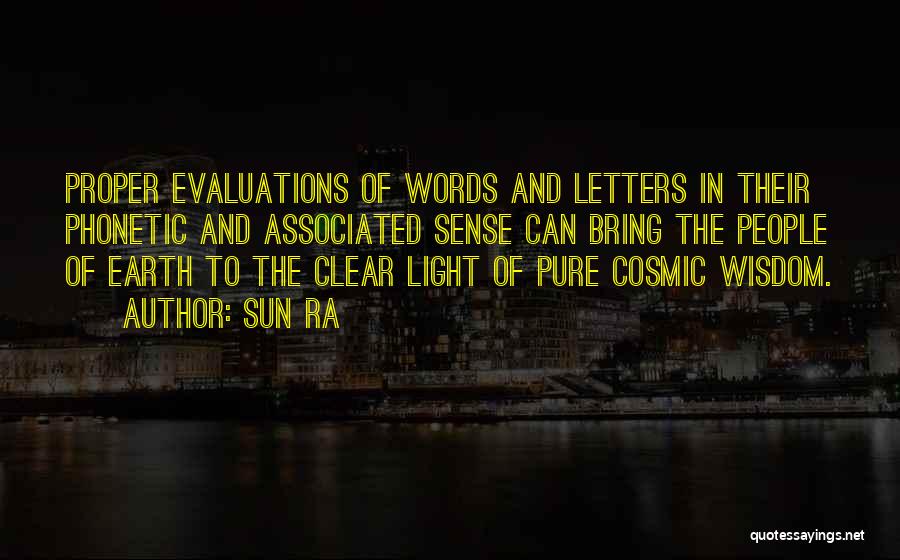 PROPER EVALUATIONS OF WORDS AND LETTERS IN THEIR PHONETIC AND ASSOCIATED SENSE CAN BRING THE PEOPLE OF EARTH TO THE CLEAR LIGHT OF PURE COSMIC WISDOM.

AUTHOR: SUN RA

quotessayings.net